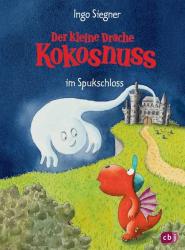 Ingo Siegner

Der kleine Drache
Kokosnuss

im Spukschloss

cbj